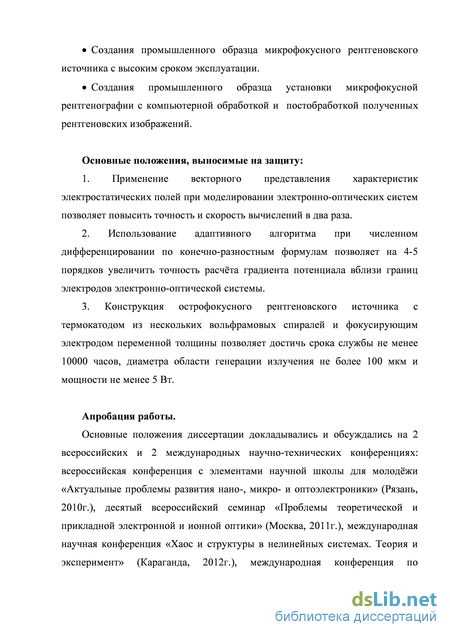 • Создания промышленного образца микрофокусного рентгеновского источника с высоким сроком эксплуатации.

• Создания промышленного образца установки микрофокусной рентгенографии с компьютерной обработкой и постобработкой полученных рентгеновских изображений.

Основные положения, выносимые на защиту:

1. Применение векторного представления характеристик электростатических полей при моделировании электронно-оптических систем позволяет повысить точность и скорость вычислений в два раза.

2. Использование адаптивного алгоритма при численном дифференцировании по конечно-разностным формулам позволяет на 4-5 порядков увеличить точность расчёта градиента потенциала вблизи границ электродов электронно-оптической системы.

3. Конструкция острофокусного рентгеновского источника с термокатодом из нескольких вольфрамовых спиралей и фокусирующим электродом переменной толщины позволяет достичь срока службы не менее 10000 часов, диаметра области генерации излучения не более 100 мкм и мощности не менее 5 Вт.

Апробация работы.

Основные положения диссертации докладывались и обсуждались на 2 всероссийских и 2 международных научно-технических конференциях: всероссийская конференция с элементами научной школы для молодёжи «Актуальные проблемы развития нано-, микро- и оптоэлектроники» (Рязань, 2010г.), десятый всероссийский семинар «Проблемы теоретической и прикладной электронной и ионной оптики» (Москва, 2011г.), международная научная конференция «Хаос и структуры в нелинейных системах. Теория и эксперимент» (Караганда, 2012г.), международная конференция по

dsLib.net
библиотека диссертаций